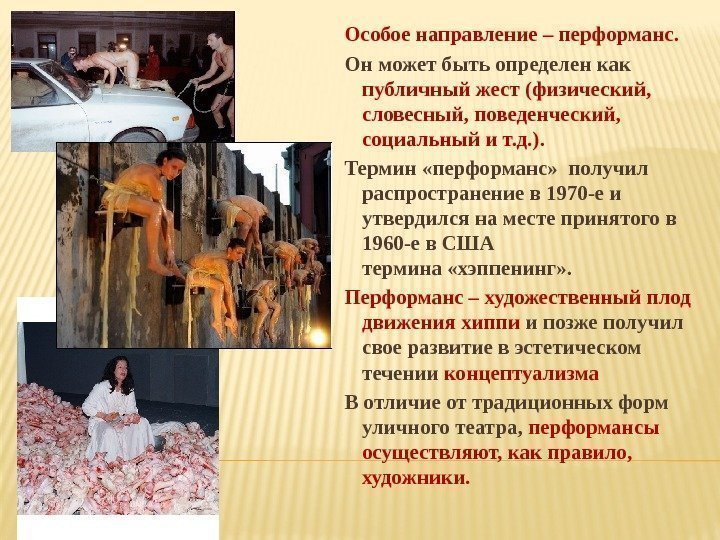 Особое направление – перформанс.

Он может быть определен как публичный жест (физический, словесный, поведенческий, социальный и т.д.).

Термин «перформанс» получил распространение в 1970-е и утвердился на месте принятого в 1960-е в США термина «хэппенинг».

Перформанс – художественный плод движения хиппи и позже получил свое развитие в эстетическом течении концептуализма

В отличие от традиционных форм уличного театра, перформансы осуществляют, как правило, художники.